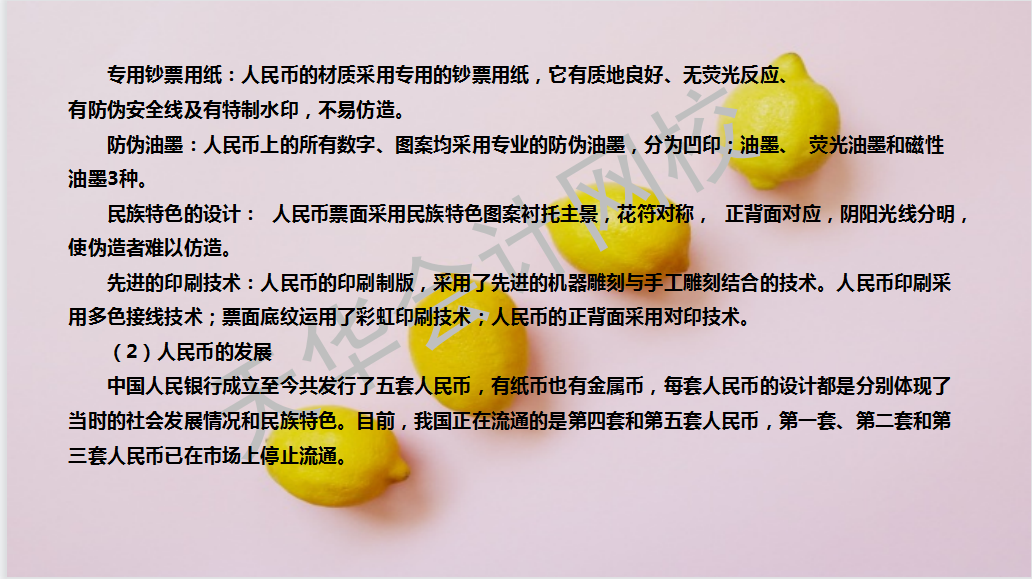 专用钞票用纸：人民币的材质采用专用的钞票用纸，它有质地良好、无荧光反应、有防伪安全线及有特制水印，不易仿造。

防伪油墨：人民币上的所有数字、图案均采用专业的防伪油墨，分为凹印；油墨、 荧光油墨和磁性油墨3种。

民族特色的设计： 人民币票面采用民族特色图案衬托主景，花符对称， 正背面对应，阴阳光线分明，使伪造者难以仿造。

先进的印刷技术：人民币的印刷制版，采用了先进的机器雕刻与手工雕刻结合的技术。人民币印刷采用多色接线技术；票面底纹运用了彩虹印刷技术；人民币的正背面采用对印技术。

（2）人民币的发展

中国人民银行成立至今共发行了五套人民币，有纸币也有金属币，每套人民币的设计都是分别体现了当时的社会发展情况和民族特色。目前，我国正在流通的是第四套和第五套人民币，第一套、第二套和第三套人民币已在市场上停止流通。

天华会计网校